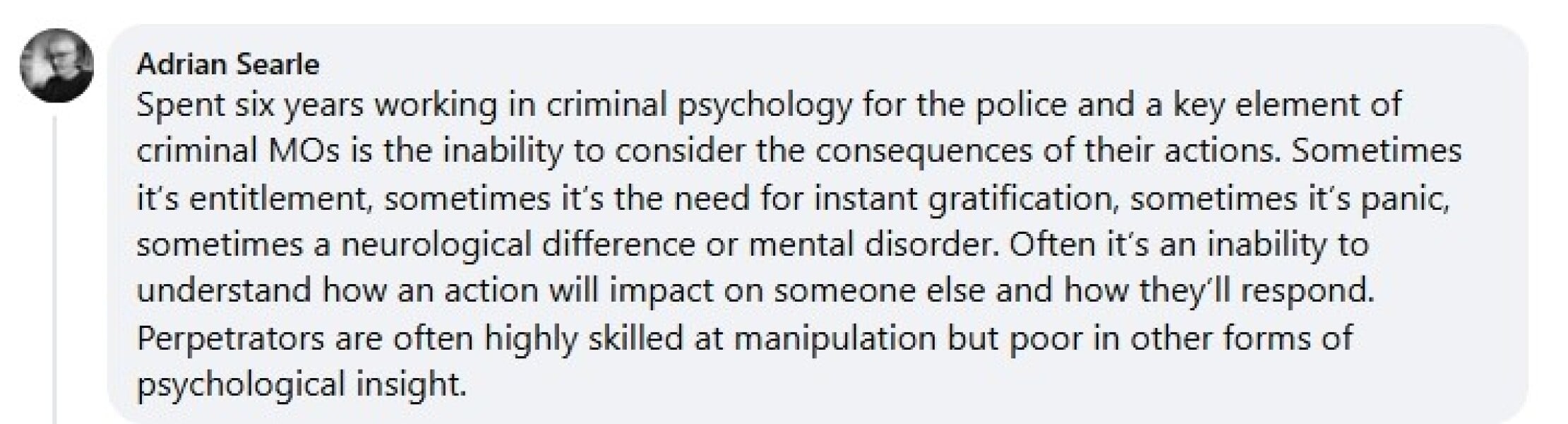 Adrian Searle
Spent six years working in criminal psychology for the police and a key element of criminal MOs is the inability to consider the consequences of their actions. Sometimes it's entitlement, sometimes it's the need for instant gratification, sometimes it's panic, sometimes a neurological difference or mental disorder. Often it's an inability to understand how an action will impact on someone else and how they'll respond. Perpetrators are often highly skilled at manipulation but poor in other forms of psychological insight.